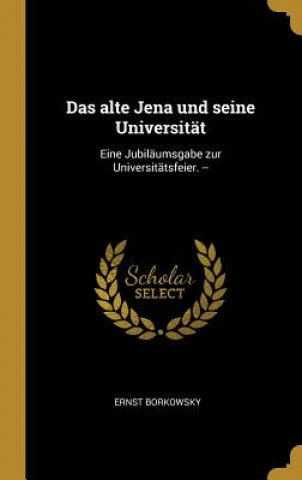 Das alte Jena und seine Universität

Eine Jubiläumsgabe zur Universitätsfeier. --

Scholar SELECT

ERNST BORKOWSKY